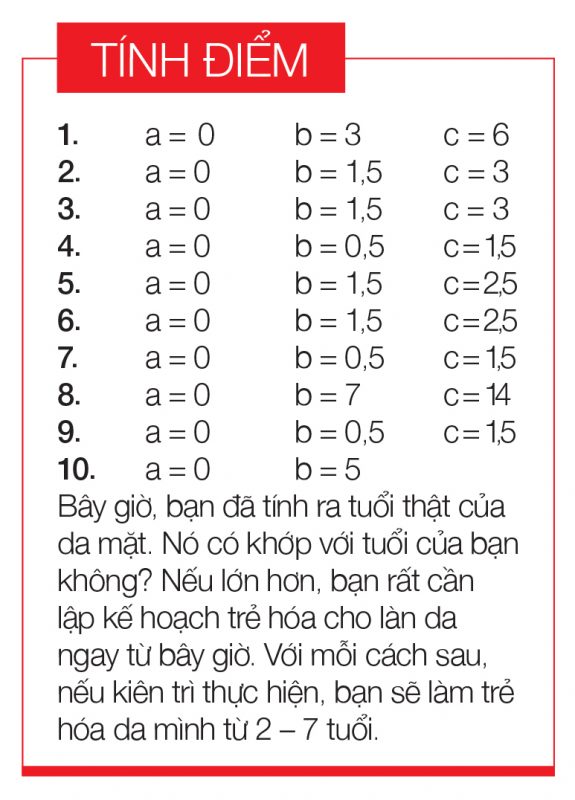 TÍNH ĐIỂM

| | | | |
|---|---|---|---|
| 1. | a = 0 | b = 3 | c = 6 |
| 2. | a = 0 | b = 1,5 | c = 3 |
| 3. | a = 0 | b = 1,5 | c = 3 |
| 4. | a = 0 | b = 0,5 | c = 1,5 |
| 5. | a = 0 | b = 1,5 | c = 2,5 |
| 6. | a = 0 | b = 1,5 | c = 2,5 |
| 7. | a = 0 | b = 0,5 | c = 1,5 |
| 8. | a = 0 | b = 7 | c = 14 |
| 9. | a = 0 | b = 0,5 | c = 1,5 |
| 10. | a = 0 | b = 5 | |

Bây giờ, bạn đã tính ra tuổi thật của da mặt. Nó có khớp với tuổi của bạn không? Nếu lớn hơn, bạn rất cần lập kế hoạch trẻ hóa cho làn da ngay từ bây giờ. Với mỗi cách sau, nếu kiên trì thực hiện, bạn sẽ làm trẻ hóa da mình từ 2 – 7 tuổi.